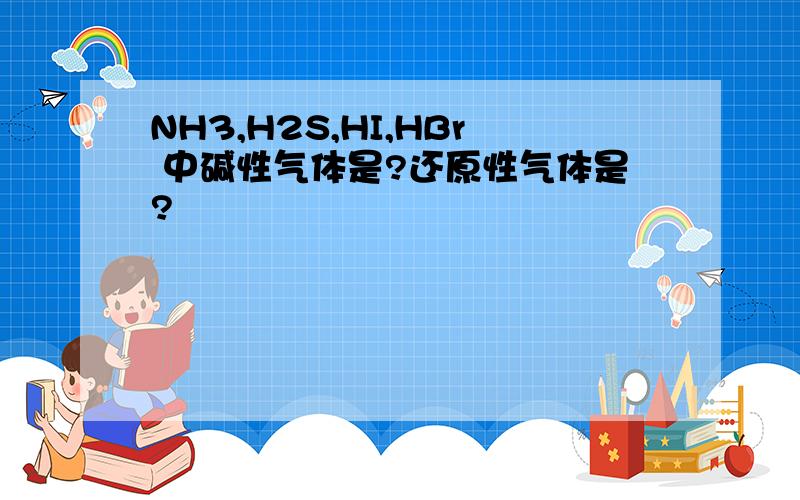 NH3,H2S,HI,HBr 中碱性气体是?还原性气体是?